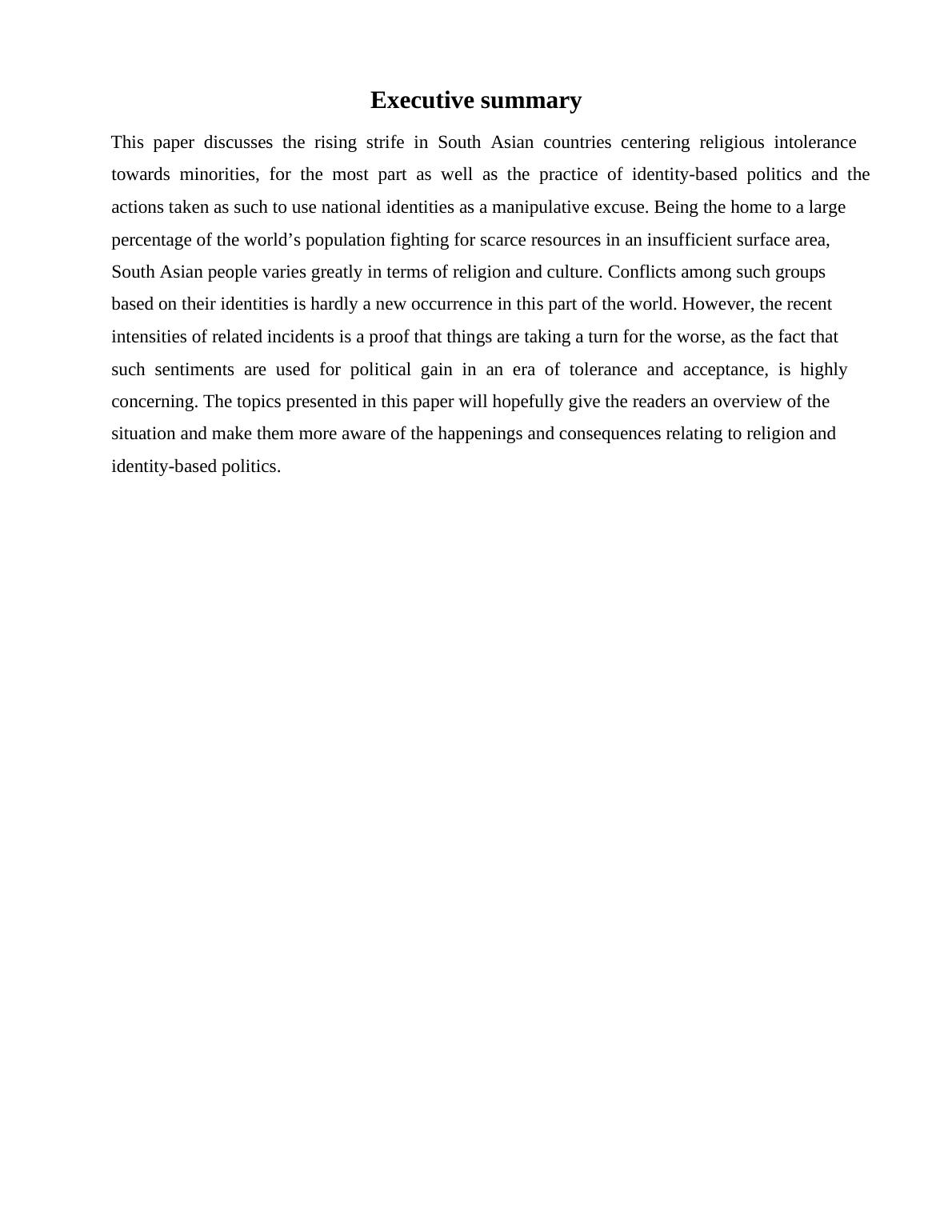 Executive summary

This paper discusses the rising strife in South Asian countries centering religious intolerance towards minorities, for the most part as well as the practice of identity-based politics and the actions taken as such to use national identities as a manipulative excuse. Being the home to a large percentage of the world’s population fighting for scarce resources in an insufficient surface area, South Asian people varies greatly in terms of religion and culture. Conflicts among such groups based on their identities is hardly a new occurrence in this part of the world. However, the recent intensities of related incidents is a proof that things are taking a turn for the worse, as the fact that such sentiments are used for political gain in an era of tolerance and acceptance, is highly concerning. The topics presented in this paper will hopefully give the readers an overview of the situation and make them more aware of the happenings and consequences relating to religion and identity-based politics.